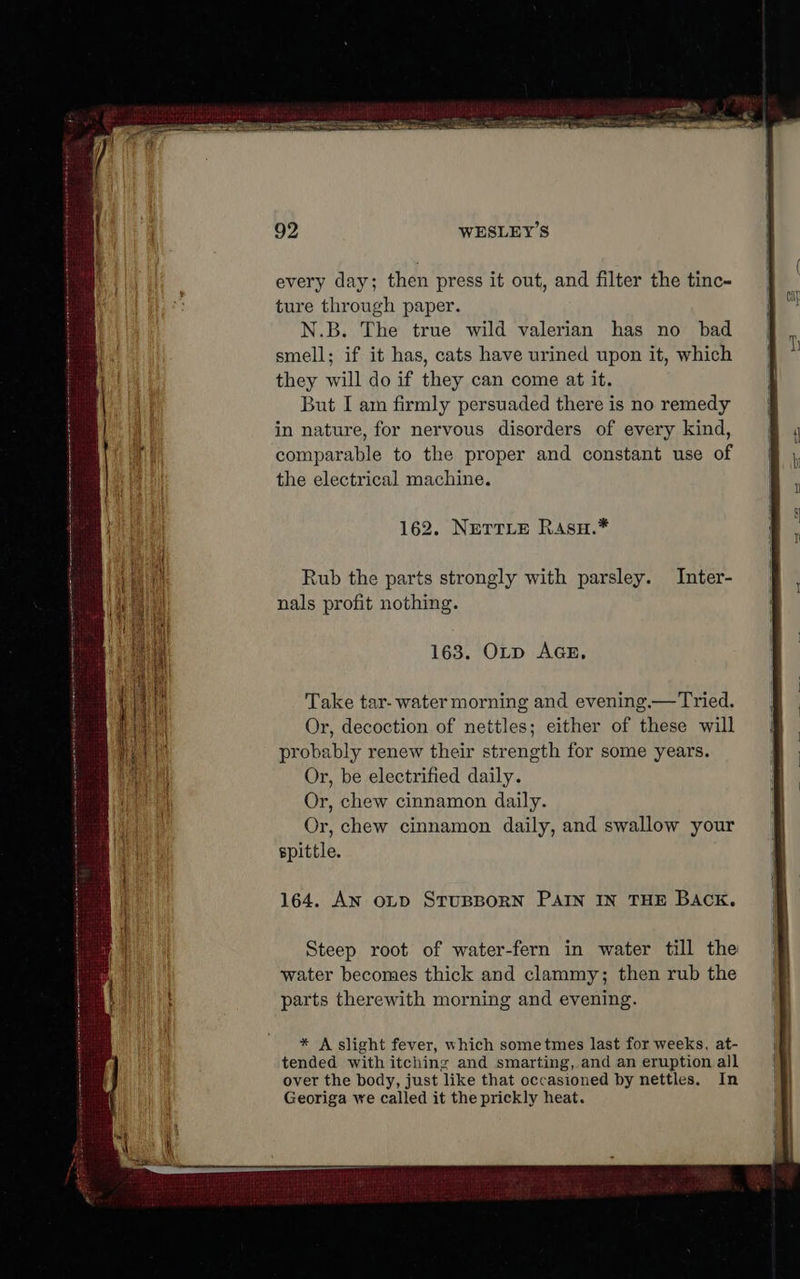 92 WESLEY'S

every day; then press it out, and filter the tincture through paper.

N.B. The true wild valerian has no bad smell; if it has, cats have urined upon it, which they will do if they can come at it.

But I am firmly persuaded there is no remedy in nature, for nervous disorders of every kind, comparable to the proper and constant use of the electrical machine.

162. NETTLE RASH.*

Rub the parts strongly with parsley. Internals profit nothing.

163. OLD AGE.

Take tar-water morning and evening.—Tried.

Or, decoction of nettles; either of these will probably renew their strength for some years.

Or, be electrified daily.

Or, chew cinnamon daily.

Or, chew cinnamon daily, and swallow your spittle.

164. AN OLD STUBBORN PAIN IN THE BACK.

Steep root of water-fern in water till the water becomes thick and clammy; then rub the parts therewith morning and evening.

* A slight fever, which sometmes last for weeks, attended with itching and smarting, and an eruption all over the body, just like that occasioned by nettles. In Georiga we called it the prickly heat.